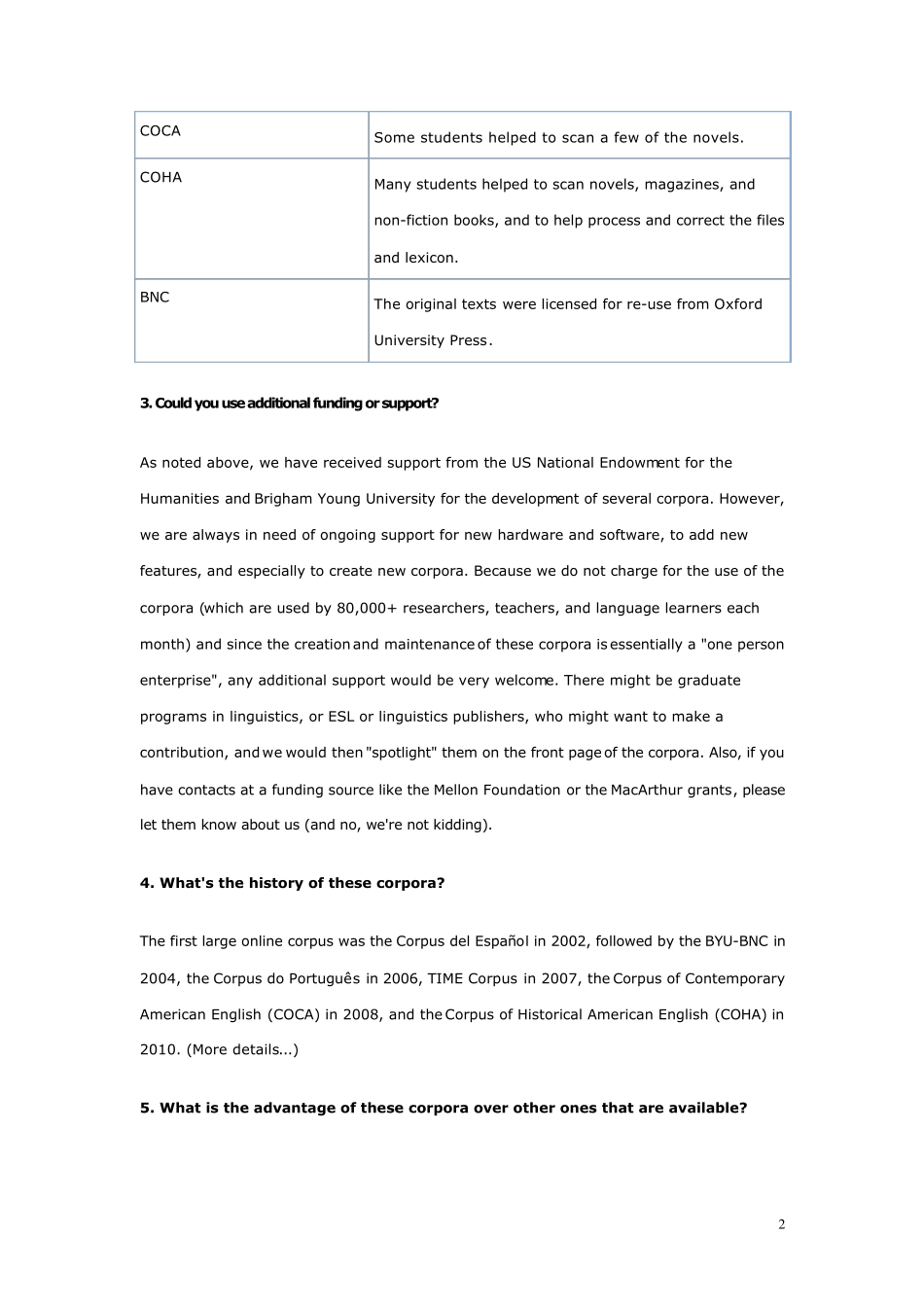 | COCA | Some students helped to scan a few of the novels. |
|---|---|
| COHA | Many students helped to scan novels, magazines, and non-fiction books, and to help process and correct the files and lexicon. |
| BNC | The original texts were licensed for re-use from Oxford University Press. |

3. Could you use additional funding or support?

As noted above, we have received support from the US National Endowment for the Humanities and Brigham Young University for the development of several corpora. However, we are always in need of ongoing support for new hardware and software, to add new features, and especially to create new corpora. Because we do not charge for the use of the corpora (which are used by 80,000+ researchers, teachers, and language learners each month) and since the creation and maintenance of these corpora is essentially a "one person enterprise", any additional support would be very welcome. There might be graduate programs in linguistics, or ESL or linguistics publishers, who might want to make a contribution, and we would then "spotlight" them on the front page of the corpora. Also, if you have contacts at a funding source like the Mellon Foundation or the MacArthur grants, please let them know about us (and no, we're not kidding).

4. What's the history of these corpora?

The first large online corpus was the Corpus del Español in 2002, followed by the BYU-BNC in 2004, the Corpus do Português in 2006, TIME Corpus in 2007, the Corpus of Contemporary American English (COCA) in 2008, and the Corpus of Historical American English (COHA) in 2010. (More details...)

5. What is the advantage of these corpora over other ones that are available?

2